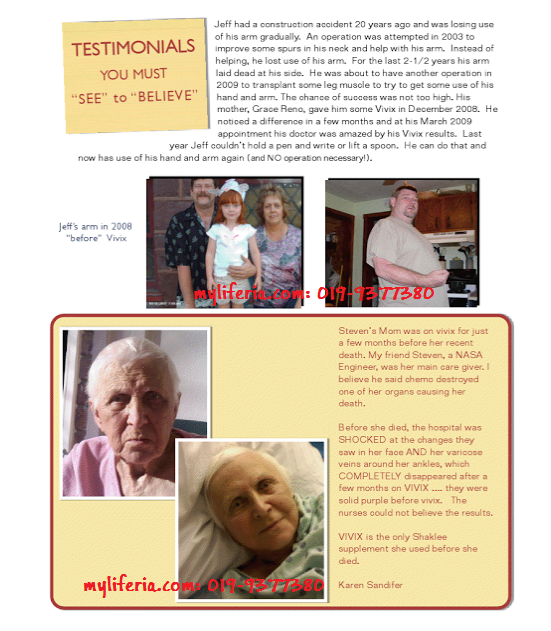 TESTIMONIALS
YOU MUST
"SEE" to "BELIEVE"

Jeff had a construction accident 20 years ago and was losing use of his arm gradually. An operation was attempted in 2003 to improve some spurs in his neck and help with his arm. Instead of helping, he lost use of his arm. For the last 2-1/2 years his arm laid dead at his side. He was about to have another operation in 2009 to transplant some leg muscle to try to get some use of his hand and arm. The chance of success was not too high. His mother, Grace Reno, gave him some Vivix in December 2008. He noticed a difference in a few months and at his March 2009 appointment his doctor was amazed by his Vivix results. Last year Jeff couldn't hold a pen and write or lift a spoon. He can do that and now has use of his hand and arm again (and NO operation necessary!).

Jeff's arm in 2008 "before" Vivix

myliferia.com: 019-9377380

Steven's Mom was on vivix for just a few months before her recent death. My friend Steven, a NASA Engineer, was her main care giver. I believe he said chemo destroyed one of her organs causing her death.

Before she died, the hospital was SHOCKED at the changes they saw in her face AND her varicose veins around her ankles, which COMPLETELY disappeared after a few months on VIVIX ..... they were solid purple before vivix. The nurses could not believe the results.

VIVIX is the only Shaklee supplement she used before she died.

Karen Sandifer

myliferia.com: 019-9377380